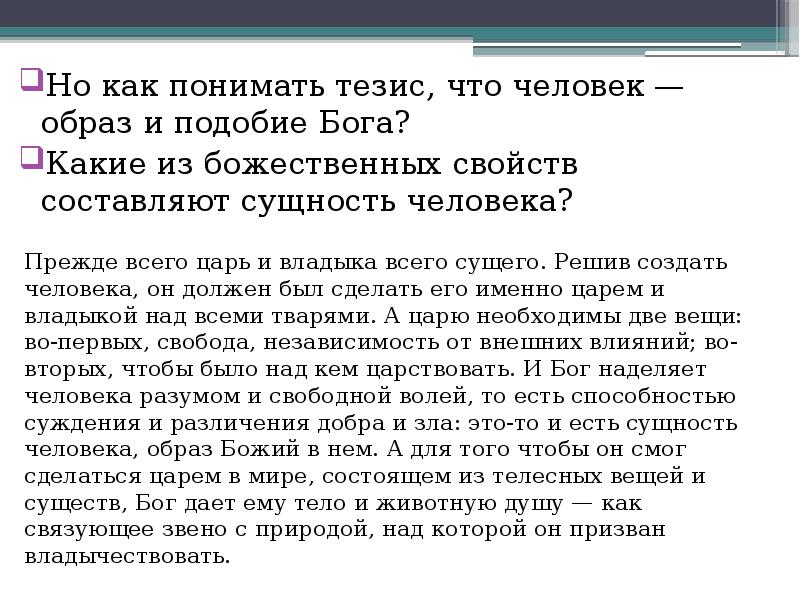 Но как понимать тезис, что человек — образ и подобие Бога?

Какие из божественных свойств составляют сущность человека?

Прежде всего царь и владыка всего сущего. Решив создать человека, он должен был сделать его именно царем и владыкой над всеми тварями. А царю необходимы две вещи: во-первых, свобода, независимость от внешних влияний; во-вторых, чтобы было над кем царствовать. И Бог наделяет человека разумом и свободной волей, то есть способностью суждения и различения добра и зла: это-то и есть сущность человека, образ Божий в нем. А для того чтобы он смог сделаться царем в мире, состоящем из телесных вещей и существ, Бог дает ему тело и животную душу — как связующее звено с природой, над которой он призван владычествовать.